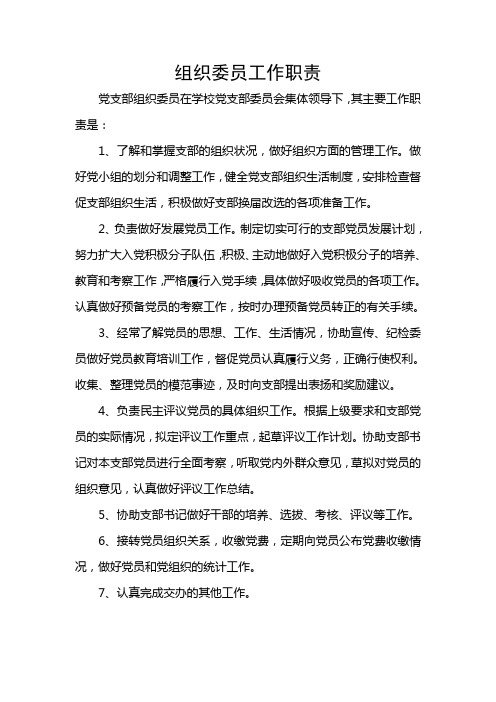 组织委员工作职责

党支部组织委员在学校党支部委员会集体领导下，其主要工作职责是：

1、了解和掌握支部的组织状况，做好组织方面的管理工作。做好党小组的划分和调整工作，健全党支部组织生活制度，安排检查督促支部组织生活，积极做好支部换届改选的各项准备工作。

2、负责做好发展党员工作。制定切实可行的支部党员发展计划，努力扩大入党积极分子队伍，积极、主动地做好入党积极分子的培养、教育和考察工作，严格履行入党手续，具体做好吸收党员的各项工作。认真做好预备党员的考察工作，按时办理预备党员转正的有关手续。

3、经常了解党员的思想、工作、生活情况，协助宣传、纪检委员做好党员教育培训工作，督促党员认真履行义务，正确行使权利。收集、整理党员的模范事迹，及时向支部提出表扬和奖励建议。

4、负责民主评议党员的具体组织工作。根据上级要求和支部党员的实际情况，拟定评议工作重点，起草评议工作计划。协助支部书记对本支部党员进行全面考察，听取党内外群众意见，草拟对党员的组织意见，认真做好评议工作总结。

5、协助支部书记做好干部的培养、选拔、考核、评议等工作。

6、接转党员组织关系，收缴党费，定期向党员公布党费收缴情况，做好党员和党组织的统计工作。

7、认真完成交办的其他工作。